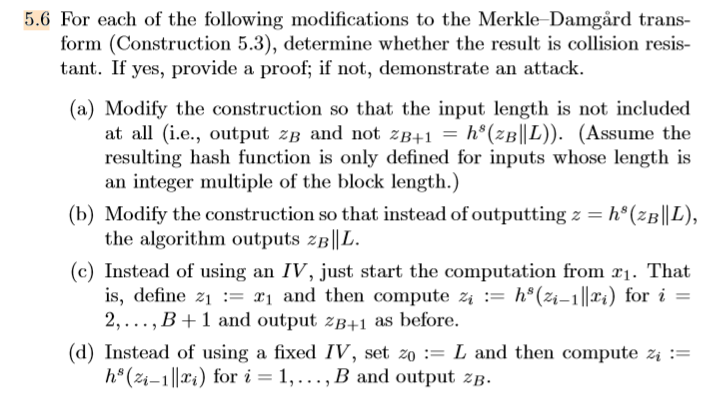 5.6 For each of the following modifications to the Merkle–Damgård transform (Construction 5.3), determine whether the result is collision resistant. If yes, provide a proof; if not, demonstrate an attack.

(a) Modify the construction so that the input length is not included at all (i.e., output $z_B$ and not $z_{B+1} = h^s(z_B \| L)$). (Assume the resulting hash function is only defined for inputs whose length is an integer multiple of the block length.)

(b) Modify the construction so that instead of outputting $z = h^s(z_B \| L)$, the algorithm outputs $z_B \| L$.

(c) Instead of using an $IV$, just start the computation from $x_1$. That is, define $z_1 := x_1$ and then compute $z_i := h^s(z_{i-1} \| x_i)$ for $i = 2, \ldots, B+1$ and output $z_{B+1}$ as before.

(d) Instead of using a fixed $IV$, set $z_0 := L$ and then compute $z_i := h^s(z_{i-1} \| x_i)$ for $i = 1, \ldots, B$ and output $z_B$.